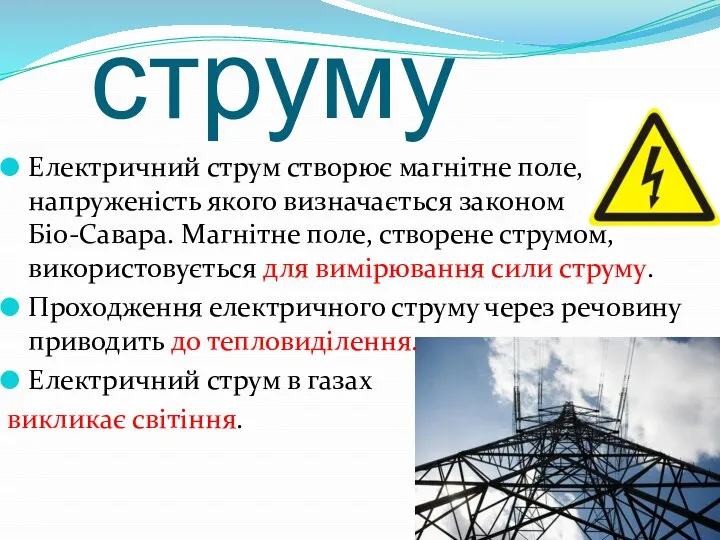 струму

Електричний струм створює магнітне поле, напруженість якого визначається законом Біо-Савара. Магнітне поле, створене струмом, використовується для вимірювання сили струму.

Проходження електричного струму через речовину приводить до тепловиділення.

Електричний струм в газах викликає світіння.